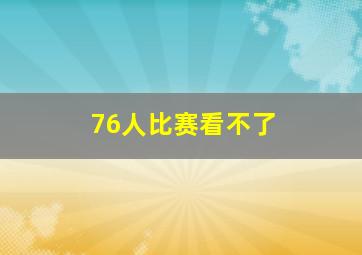 76人比赛看不了